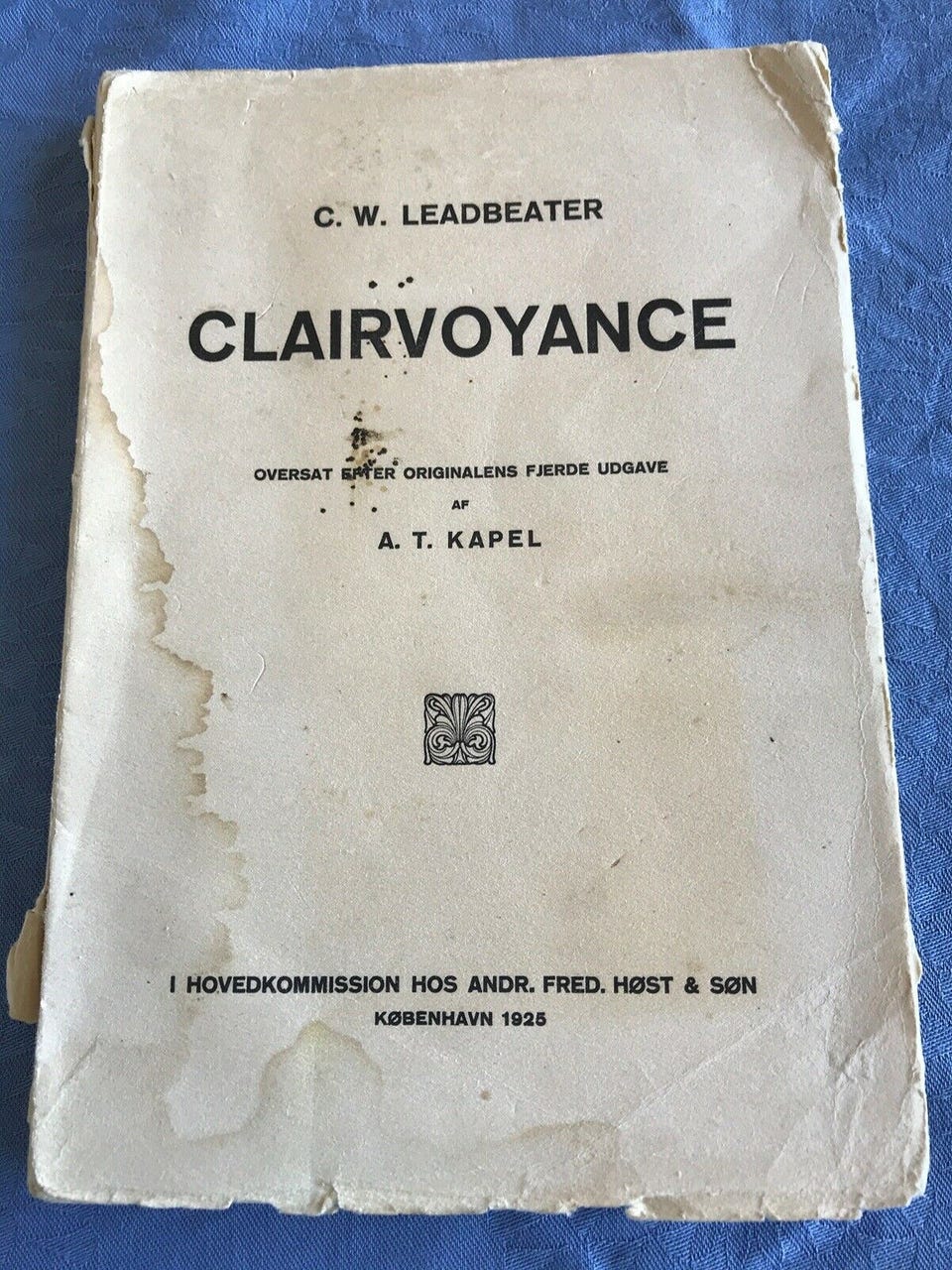 C. W. LEADBEATER

CLAIRVOYANCE

OVERSAT EFTER ORIGINALENS FJERDE UDGAVE
AF
A. T. KAPEL

I HOVEDKOMMISSION HOS ANDR. FRED. HØST & SØN
KØBENHAVN 1925